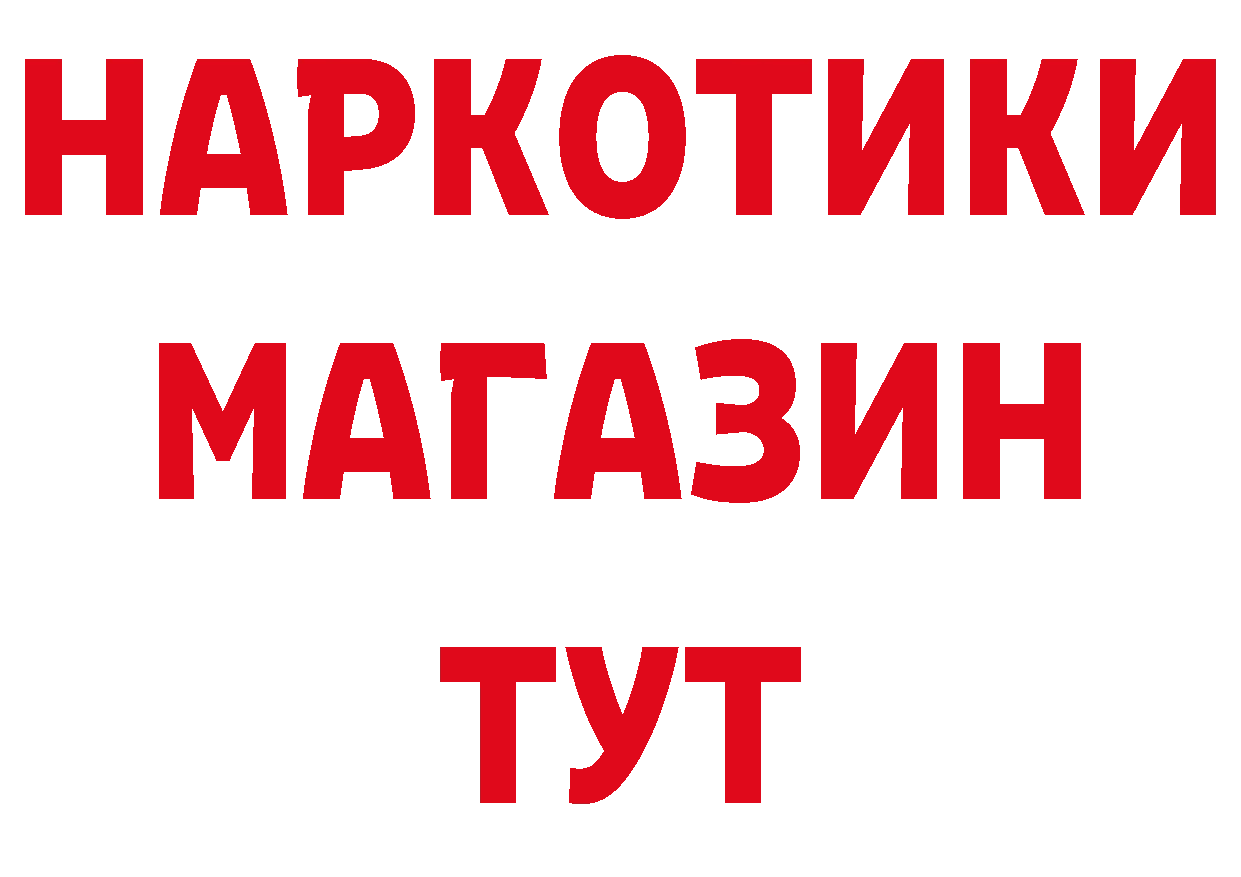 НАРКОТИКИ
МАГАЗИН
ТУТ